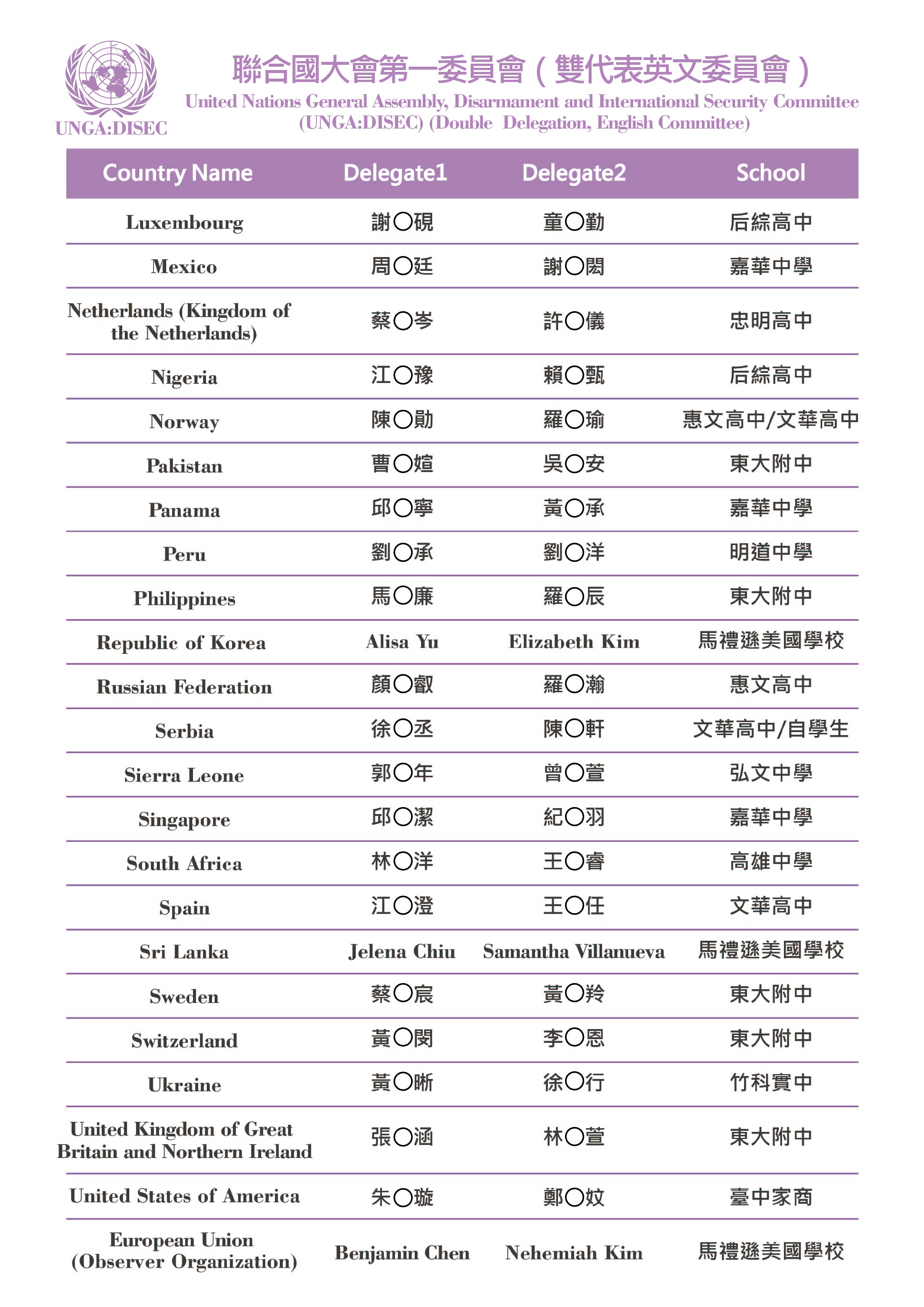 UNGA:DISEC

聯合國大會第一委員會（雙代表英文委員會）

United Nations General Assembly, Disarmament and International Security Committee (UNGA:DISEC) (Double Delegation, English Committee)

| Country Name | Delegate1 | Delegate2 | School |
|---|---|---|---|
| Luxembourg | 謝〇硯 | 童〇勤 | 后綜高中 |
| Mexico | 周〇廷 | 謝〇閎 | 嘉華中學 |
| Netherlands (Kingdom of the Netherlands) | 蔡〇岑 | 許〇儀 | 忠明高中 |
| Nigeria | 江〇豫 | 賴〇甄 | 后綜高中 |
| Norway | 陳〇勛 | 羅〇瑜 | 惠文高中/文華高中 |
| Pakistan | 曹〇媗 | 吳〇安 | 東大附中 |
| Panama | 邱〇寧 | 黃〇承 | 嘉華中學 |
| Peru | 劉〇承 | 劉〇洋 | 明道中學 |
| Philippines | 馬〇廉 | 羅〇辰 | 東大附中 |
| Republic of Korea | Alisa Yu | Elizabeth Kim | 馬禮遜美國學校 |
| Russian Federation | 顏〇叡 | 羅〇瀚 | 惠文高中 |
| Serbia | 徐〇丞 | 陳〇軒 | 文華高中/自學生 |
| Sierra Leone | 郭〇年 | 曾〇萱 | 弘文中學 |
| Singapore | 邱〇潔 | 紀〇羽 | 嘉華中學 |
| South Africa | 林〇洋 | 王〇睿 | 高雄中學 |
| Spain | 江〇澄 | 王〇任 | 文華高中 |
| Sri Lanka | Jelena Chiu | Samantha Villanueva | 馬禮遜美國學校 |
| Sweden | 蔡〇宸 | 黃〇羚 | 東大附中 |
| Switzerland | 黃〇閔 | 李〇恩 | 東大附中 |
| Ukraine | 黃〇晰 | 徐〇行 | 竹科實中 |
| United Kingdom of Great Britain and Northern Ireland | 張〇涵 | 林〇萱 | 東大附中 |
| United States of America | 朱〇璇 | 鄭〇妏 | 臺中家商 |
| European Union (Observer Organization) | Benjamin Chen | Nehemiah Kim | 馬禮遜美國學校 |